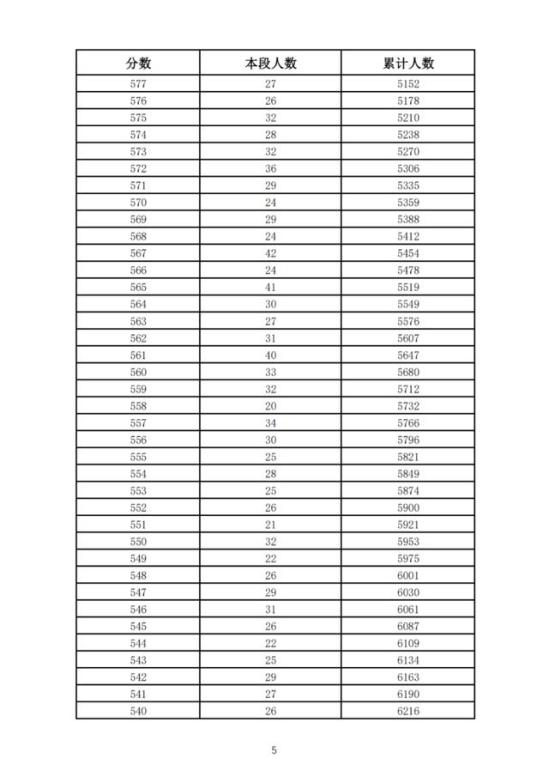 | 分数 | 本段人数 | 累计人数 |
|---|---|---|
| 577 | 27 | 5152 |
| 576 | 26 | 5178 |
| 575 | 32 | 5210 |
| 574 | 28 | 5238 |
| 573 | 32 | 5270 |
| 572 | 36 | 5306 |
| 571 | 29 | 5335 |
| 570 | 24 | 5359 |
| 569 | 29 | 5388 |
| 568 | 24 | 5412 |
| 567 | 42 | 5454 |
| 566 | 24 | 5478 |
| 565 | 41 | 5519 |
| 564 | 30 | 5549 |
| 563 | 27 | 5576 |
| 562 | 31 | 5607 |
| 561 | 40 | 5647 |
| 560 | 33 | 5680 |
| 559 | 32 | 5712 |
| 558 | 20 | 5732 |
| 557 | 34 | 5766 |
| 556 | 30 | 5796 |
| 555 | 25 | 5821 |
| 554 | 28 | 5849 |
| 553 | 25 | 5874 |
| 552 | 26 | 5900 |
| 551 | 21 | 5921 |
| 550 | 32 | 5953 |
| 549 | 22 | 5975 |
| 548 | 26 | 6001 |
| 547 | 29 | 6030 |
| 546 | 31 | 6061 |
| 545 | 26 | 6087 |
| 544 | 22 | 6109 |
| 543 | 25 | 6134 |
| 542 | 29 | 6163 |
| 541 | 27 | 6190 |
| 540 | 26 | 6216 |

5